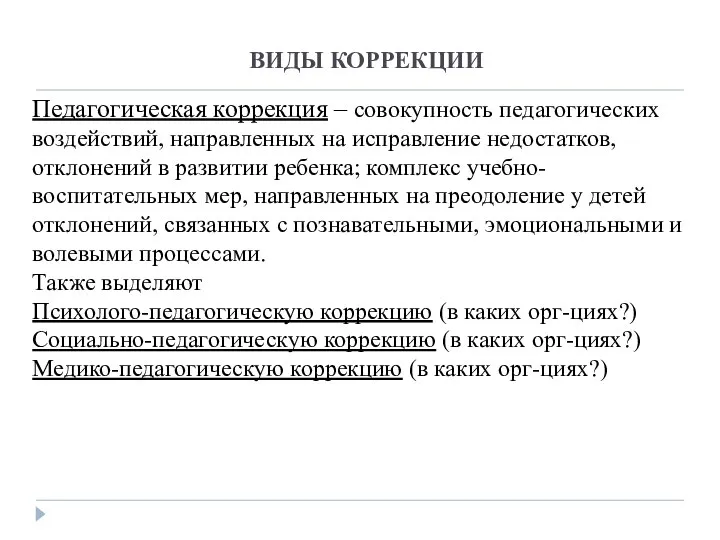 ВИДЫ КОРРЕКЦИИ

Педагогическая коррекция – совокупность педагогических воздействий, направленных на исправление недостатков, отклонений в развитии ребенка; комплекс учебно-воспитательных мер, направленных на преодоление у детей отклонений, связанных с познавательными, эмоциональными и волевыми процессами.
Также выделяют
Психолого-педагогическую коррекцию (в каких орг-циях?)
Социально-педагогическую коррекцию (в каких орг-циях?)
Медико-педагогическую коррекцию (в каких орг-циях?)